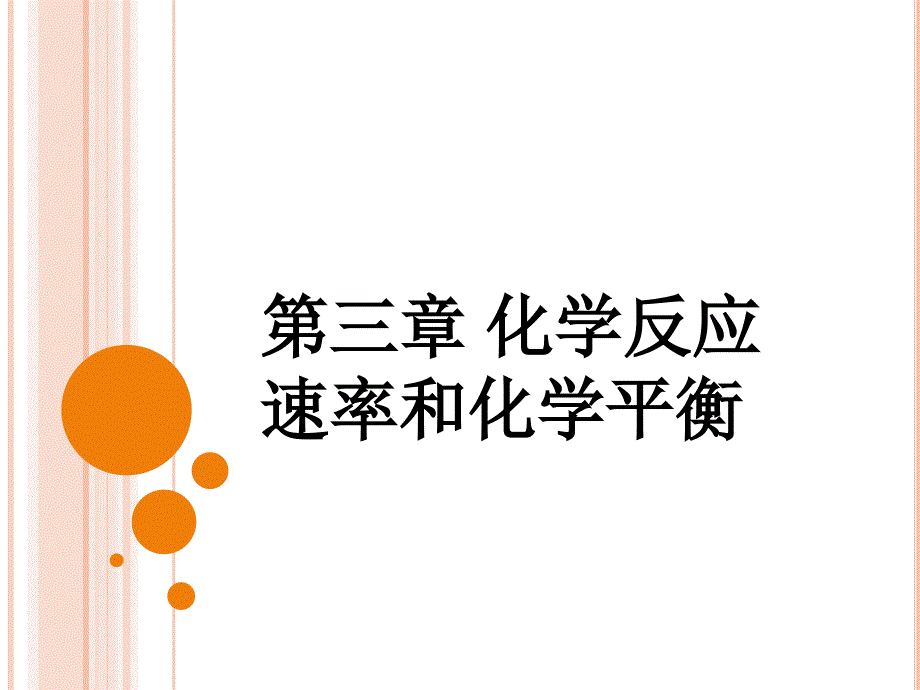 第三章 化学反应速率和化学平衡